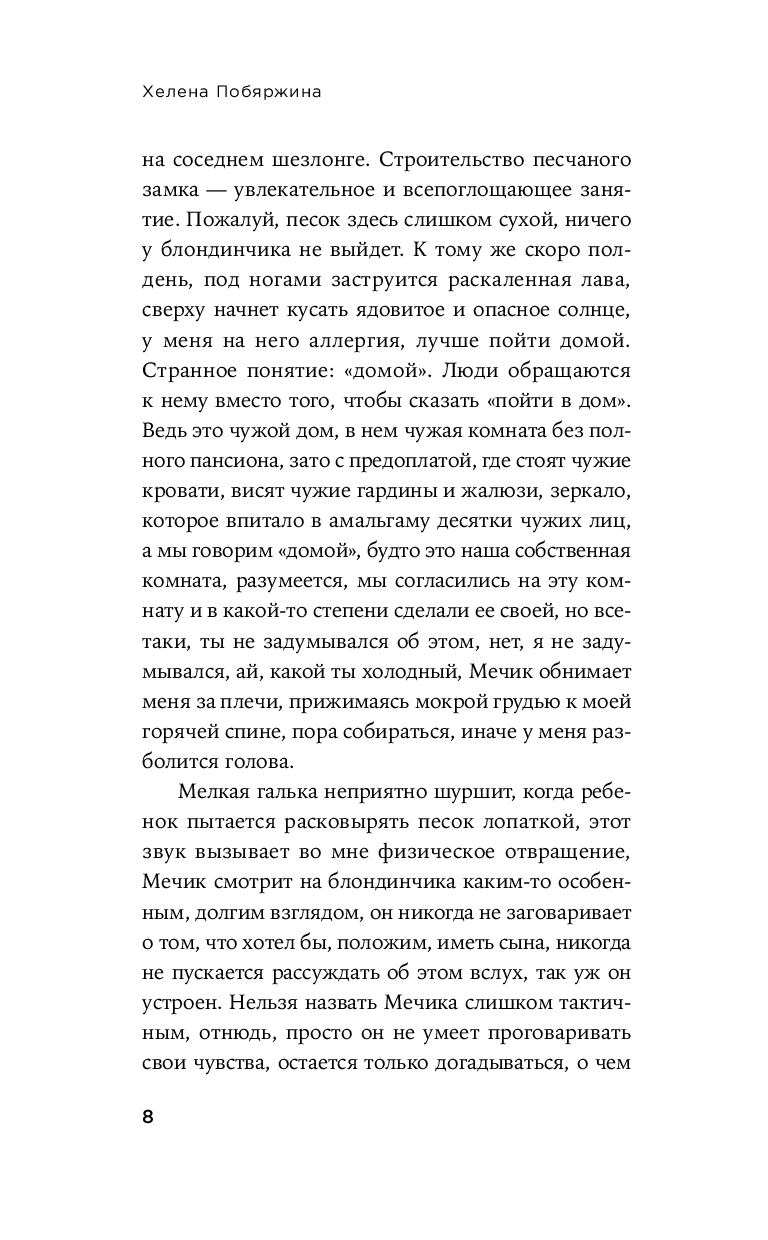 Хелена Побяржина

на соседнем шезлонге. Строительство песчаного замка — увлекательное и всепоглощающее занятие. Пожалуй, песок здесь слишком сухой, ничего у блондинчика не выйдет. К тому же скоро полдень, под ногами заструится раскаленная лава, сверху начнет кусать ядовитое и опасное солнце, у меня на него аллергия, лучше пойти домой. Странное понятие: «домой». Люди обращаются к нему вместо того, чтобы сказать «пойти в дом». Ведь это чужой дом, в нем чужая комната без полного пансиона, зато с предоплатой, где стоят чужие кровати, висят чужие гардины и жалюзи, зеркало, которое впитало в амальгаму десятки чужих лиц, а мы говорим «домой», будто это наша собственная комната, разумеется, мы согласились на эту комнату и в какой-то степени сделали ее своей, но все-таки, ты не задумывался об этом, нет, я не задумывался, ай, какой ты холодный, Мечик обнимает меня за плечи, прижимаясь мокрой грудью к моей горячей спине, пора собираться, иначе у меня разболится голова.

Мелкая галька неприятно шуршит, когда ребенок пытается расковырять песок лопаткой, этот звук вызывает во мне физическое отвращение, Мечик смотрит на блондинчика каким-то особенным, долгим взглядом, он никогда не заговаривает о том, что хотел бы, положим, иметь сына, никогда не пускается рассуждать об этом вслух, так уж он устроен. Нельзя назвать Мечика слишком тактичным, отнюдь, просто он не умеет проговаривать свои чувства, остается только догадываться, о чем

8